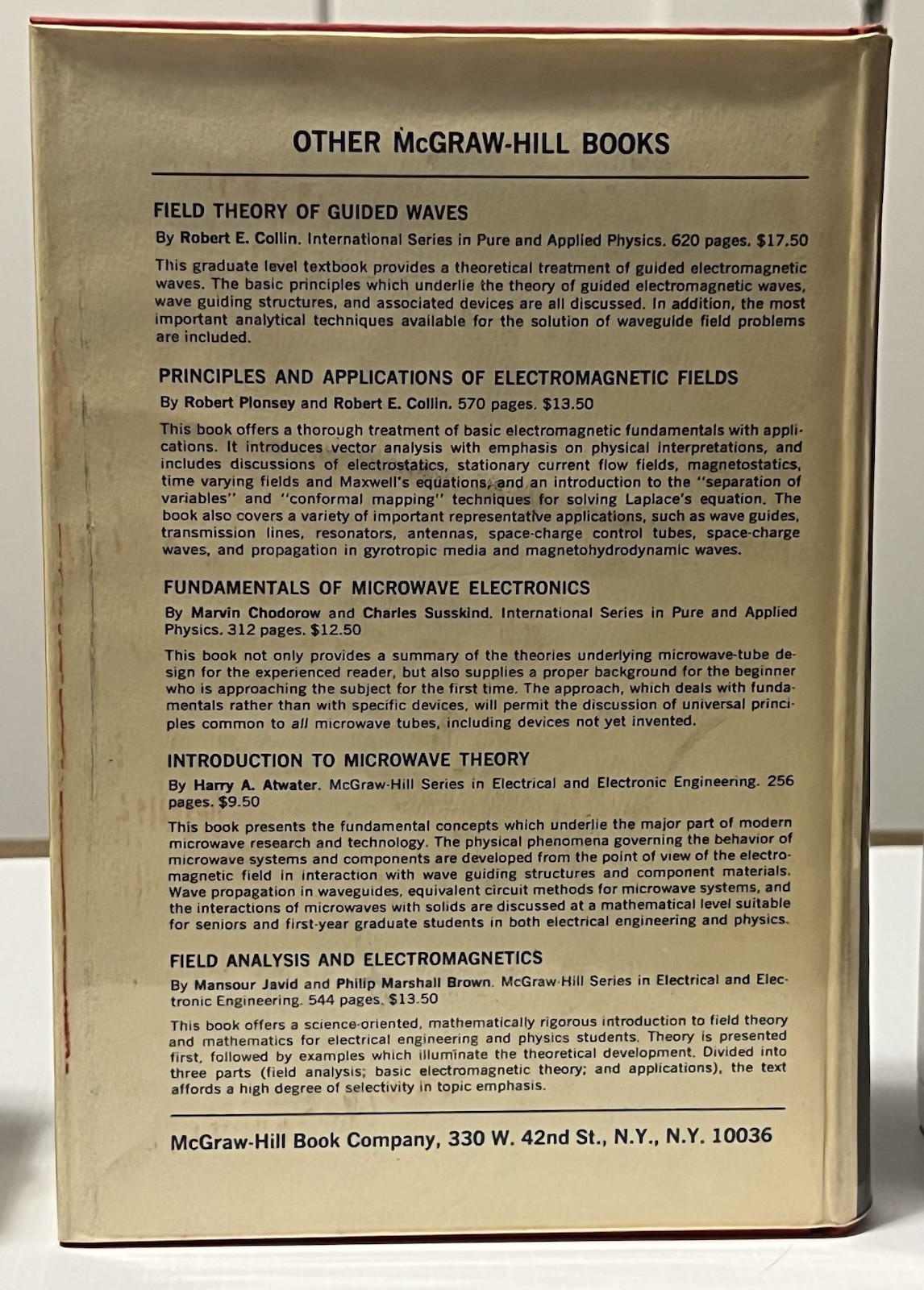 OTHER McGRAW-HILL BOOKS

FIELD THEORY OF GUIDED WAVES

By Robert E. Collin. International Series in Pure and Applied Physics. 620 pages. $17.50

This graduate level textbook provides a theoretical treatment of guided electromagnetic waves. The basic principles which underlie the theory of guided electromagnetic waves, wave guiding structures, and associated devices are all discussed. In addition, the most important analytical techniques available for the solution of waveguide field problems are included.

PRINCIPLES AND APPLICATIONS OF ELECTROMAGNETIC FIELDS

By Robert Plonsey and Robert E. Collin. 570 pages. $13.50

This book offers a thorough treatment of basic electromagnetic fundamentals with applications. It introduces vector analysis with emphasis on physical interpretations, and includes discussions of electrostatics, stationary current flow fields, magnetostatics, time varying fields and Maxwell's equations, and an introduction to the "separation of variables" and "conformal mapping" techniques for solving Laplace's equation. The book also covers a variety of important representative applications, such as wave guides, transmission lines, resonators, antennas, space-charge control tubes, space-charge waves, and propagation in gyrotropic media and magnetohydrodynamic waves.

FUNDAMENTALS OF MICROWAVE ELECTRONICS

By Marvin Chodorow and Charles Susskind. International Series in Pure and Applied Physics. 312 pages. $12.50

This book not only provides a summary of the theories underlying microwave-tube design for the experienced reader, but also supplies a proper background for the beginner who is approaching the subject for the first time. The approach, which deals with fundamentals rather than with specific devices, will permit the discussion of universal principles common to all microwave tubes, including devices not yet invented.

INTRODUCTION TO MICROWAVE THEORY

By Harry A. Atwater. McGraw-Hill Series in Electrical and Electronic Engineering. 256 pages. $9.50

This book presents the fundamental concepts which underlie the major part of modern microwave research and technology. The physical phenomena governing the behavior of microwave systems and components are developed from the point of view of the electromagnetic field in interaction with wave guiding structures and component materials. Wave propagation in waveguides, equivalent circuit methods for microwave systems, and the interactions of microwaves with solids are discussed at a mathematical level suitable for seniors and first-year graduate students in both electrical engineering and physics.

FIELD ANALYSIS AND ELECTROMAGNETICS

By Mansour Javid and Philip Marshall Brown. McGraw-Hill Series in Electrical and Electronic Engineering. 544 pages. $13.50

This book offers a science-oriented, mathematically rigorous introduction to field theory and mathematics for electrical engineering and physics students. Theory is presented first, followed by examples which illuminate the theoretical development. Divided into three parts (field analysis; basic electromagnetic theory; and applications), the text affords a high degree of selectivity in topic emphasis.

McGraw-Hill Book Company, 330 W. 42nd St., N.Y., N.Y. 10036